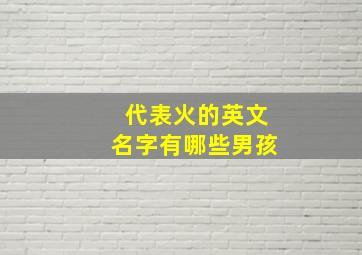 代表火的英文
名字有哪些男孩